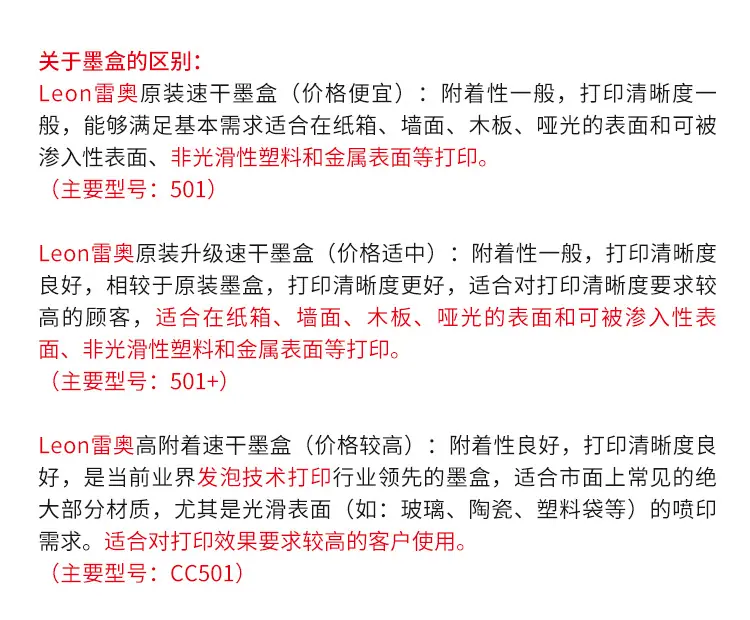 关于墨盒的区别：

Leon雷奥原装速干墨盒（价格便宜）：附着性一般，打印清晰度一般，能够满足基本需求适合在纸箱、墙面、木板、哑光的表面和可被渗入性表面、非光滑性塑料和金属表面等打印。
（主要型号：501）

Leon雷奥原装升级速干墨盒（价格适中）：附着性一般，打印清晰度良好，相较于原装墨盒，打印清晰度更好，适合对打印清晰度要求较高的顾客，适合在纸箱、墙面、木板、哑光的表面和可被渗入性表面、非光滑性塑料和金属表面等打印。
（主要型号：501+）

Leon雷奥高附着速干墨盒（价格较高）：附着性良好，打印清晰度良好，是当前业界发泡技术打印行业领先的墨盒，适合市面上常见的绝大部分材质，尤其是光滑表面（如：玻璃、陶瓷、塑料袋等）的喷印需求。适合对打印效果要求较高的客户使用。
（主要型号：CC501）